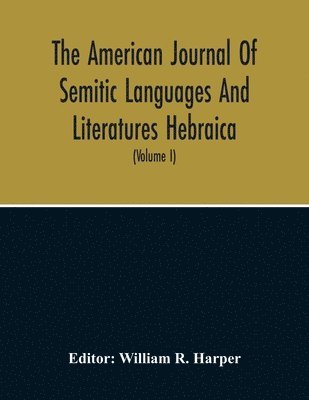 The American Journal Of Semitic Languages And Literatures Hebraica

(Volume I)

Editor: William R. Harper